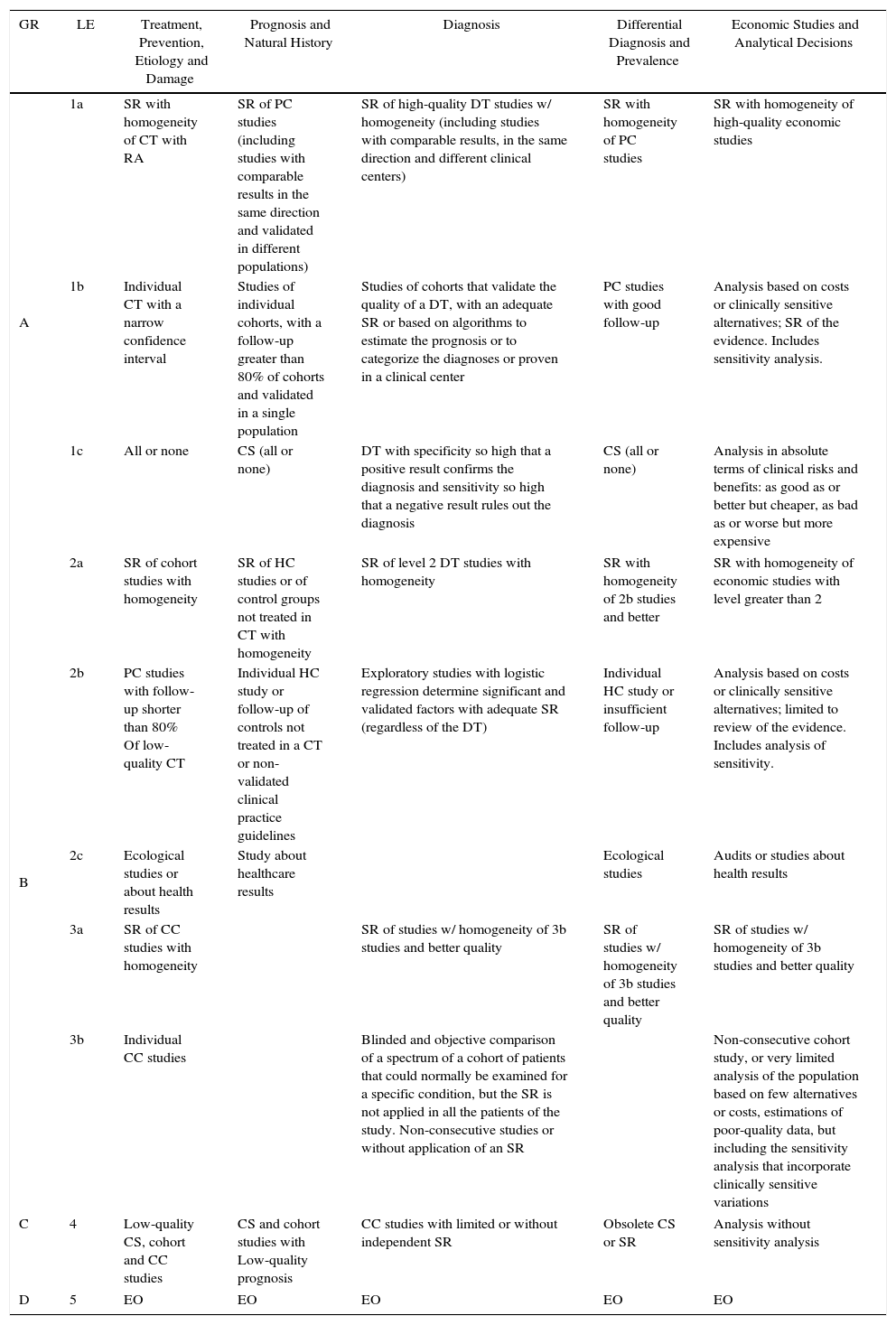 | GR | LE | Treatment, Prevention, Etiology and Damage | Prognosis and Natural History | Diagnosis | Differential Diagnosis and Prevalence | Economic Studies and Analytical Decisions |
|---|---|---|---|---|---|---|
| A | 1a | SR with homogeneity of CT with RA | SR of PC studies (including studies with comparable results in the same direction and validated in different populations) | SR of high-quality DT studies w/ homogeneity (including studies with comparable results, in the same direction and different clinical centers) | SR with homogeneity of PC studies | SR with homogeneity of high-quality economic studies |
| | 1b | Individual CT with a narrow confidence interval | Studies of individual cohorts, with a follow-up greater than 80% of cohorts and validated in a single population | Studies of cohorts that validate the quality of a DT, with an adequate SR or based on algorithms to estimate the prognosis or to categorize the diagnoses or proven in a clinical center | PC studies with good follow-up | Analysis based on costs or clinically sensitive alternatives; SR of the evidence. Includes sensitivity analysis. |
| | 1c | All or none | CS (all or none) | DT with specificity so high that a positive result confirms the diagnosis and sensitivity so high that a negative result rules out the diagnosis | CS (all or none) | Analysis in absolute terms of clinical risks and benefits: as good as or better but cheaper, as bad as or worse but more expensive |
| B | 2a | SR of cohort studies with homogeneity | SR of HC studies or of control groups not treated in CT with homogeneity | SR of level 2 DT studies with homogeneity | SR with homogeneity of 2b studies and better | SR with homogeneity of economic studies with level greater than 2 |
| | 2b | PC studies with follow-up shorter than 80% Of low-quality CT | Individual HC study or follow-up of controls not treated in a CT or non-validated clinical practice guidelines | Exploratory studies with logistic regression determine significant and validated factors with adequate SR (regardless of the DT) | Individual HC study or insufficient follow-up | Analysis based on costs or clinically sensitive alternatives; limited to review of the evidence. Includes analysis of sensitivity. |
| | 2c | Ecological studies or about health results | Study about healthcare results | | Ecological studies | Audits or studies about health results |
| | 3a | SR of CC studies with homogeneity | | SR of studies w/ homogeneity of 3b studies and better quality | SR of studies w/ homogeneity of 3b studies and better quality | SR of studies w/ homogeneity of 3b studies and better quality |
| | 3b | Individual CC studies | | Blinded and objective comparison of a spectrum of a cohort of patients that could normally be examined for a specific condition, but the SR is not applied in all the patients of the study. Non-consecutive studies or without application of an SR | | Non-consecutive cohort study, or very limited analysis of the population based on few alternatives or costs, estimations of poor-quality data, but including the sensitivity analysis that incorporate clinically sensitive variations |
| C | 4 | Low-quality CS, cohort and CC studies | CS and cohort studies with Low-quality prognosis | CC studies with limited or without independent SR | Obsolete CS or SR | Analysis without sensitivity analysis |
| D | 5 | EO | EO | EO | EO | EO |